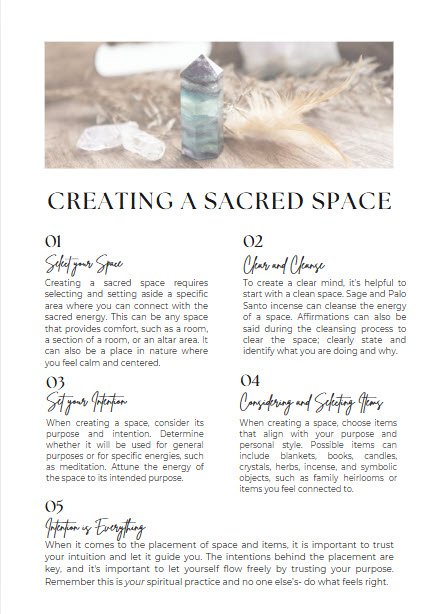 CREATING A SACRED SPACE

01

Select your Space

Creating a sacred space requires selecting and setting aside a specific area where you can connect with the sacred energy. This can be any space that provides comfort, such as a room, a section of a room, or an altar area. It can also be a place in nature where you feel calm and centered.

02

Clear and Cleanse

To create a clear mind, it's helpful to start with a clean space. Sage and Palo Santo incense can cleanse the energy of a space. Affirmations can also be said during the cleansing process to clear the space; clearly state and identify what you are doing and why.

03

Set your Intention

When creating a space, consider its purpose and intention. Determine whether it will be used for general purposes or for specific energies, such as meditation. Attune the energy of the space to its intended purpose.

04

Considering and Selecting Items

When creating a space, choose items that align with your purpose and personal style. Possible items can include blankets, books, candles, crystals, herbs, incense, and symbolic objects, such as family heirlooms or items you feel connected to.

05

Intention is Everything

When it comes to the placement of space and items, it is important to trust your intuition and let it guide you. The intentions behind the placement are key, and it's important to let yourself flow freely by trusting your purpose. Remember this is your spiritual practice and no one else's- do what feels right.